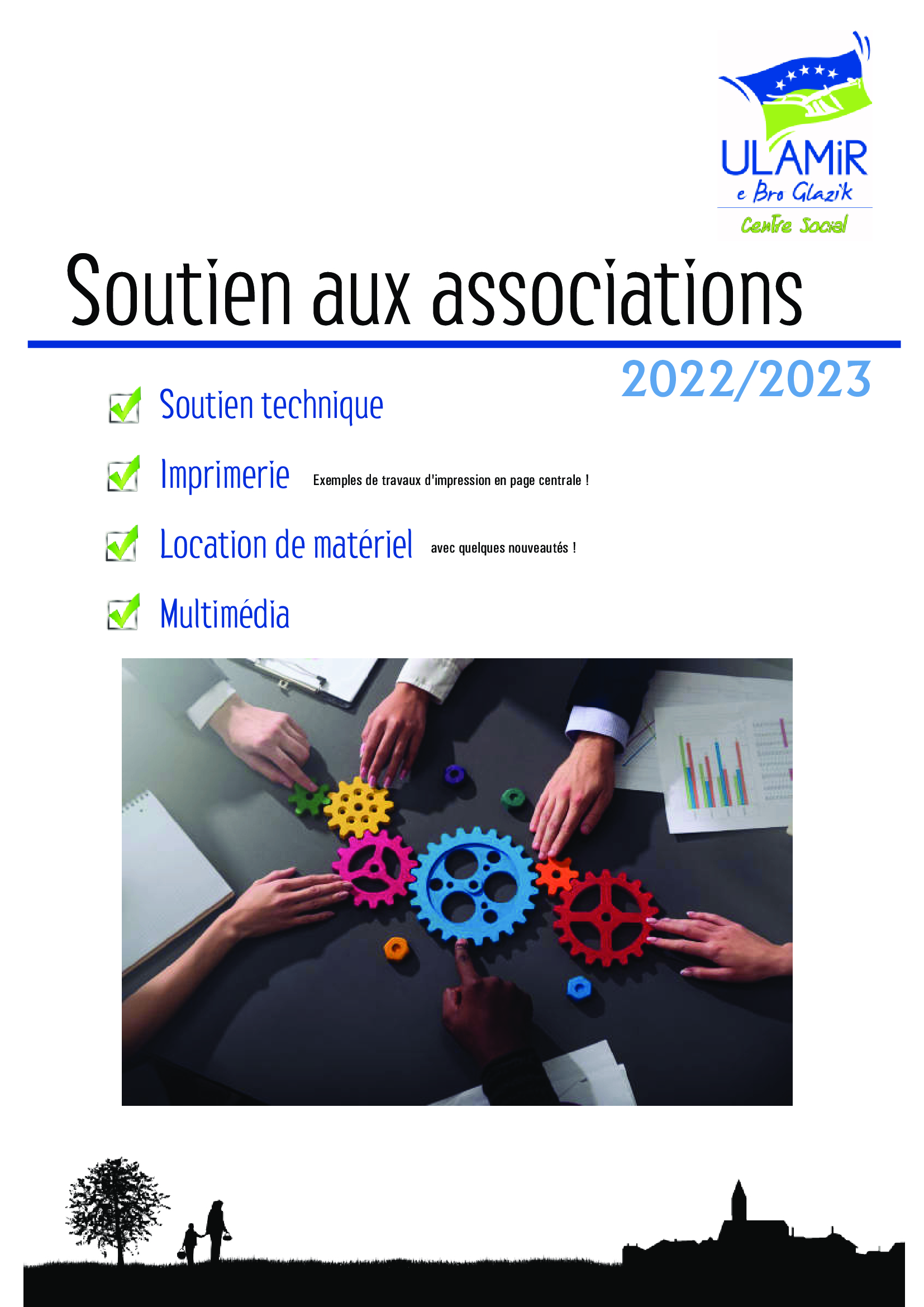 ULAMiR
e Bro Glazik
Centre Social

Soutien aux associations

2022/2023

Soutien technique

Imprimerie Exemples de travaux d'impression en page centrale !

Location de matériel avec quelques nouveautés !

Multimédia